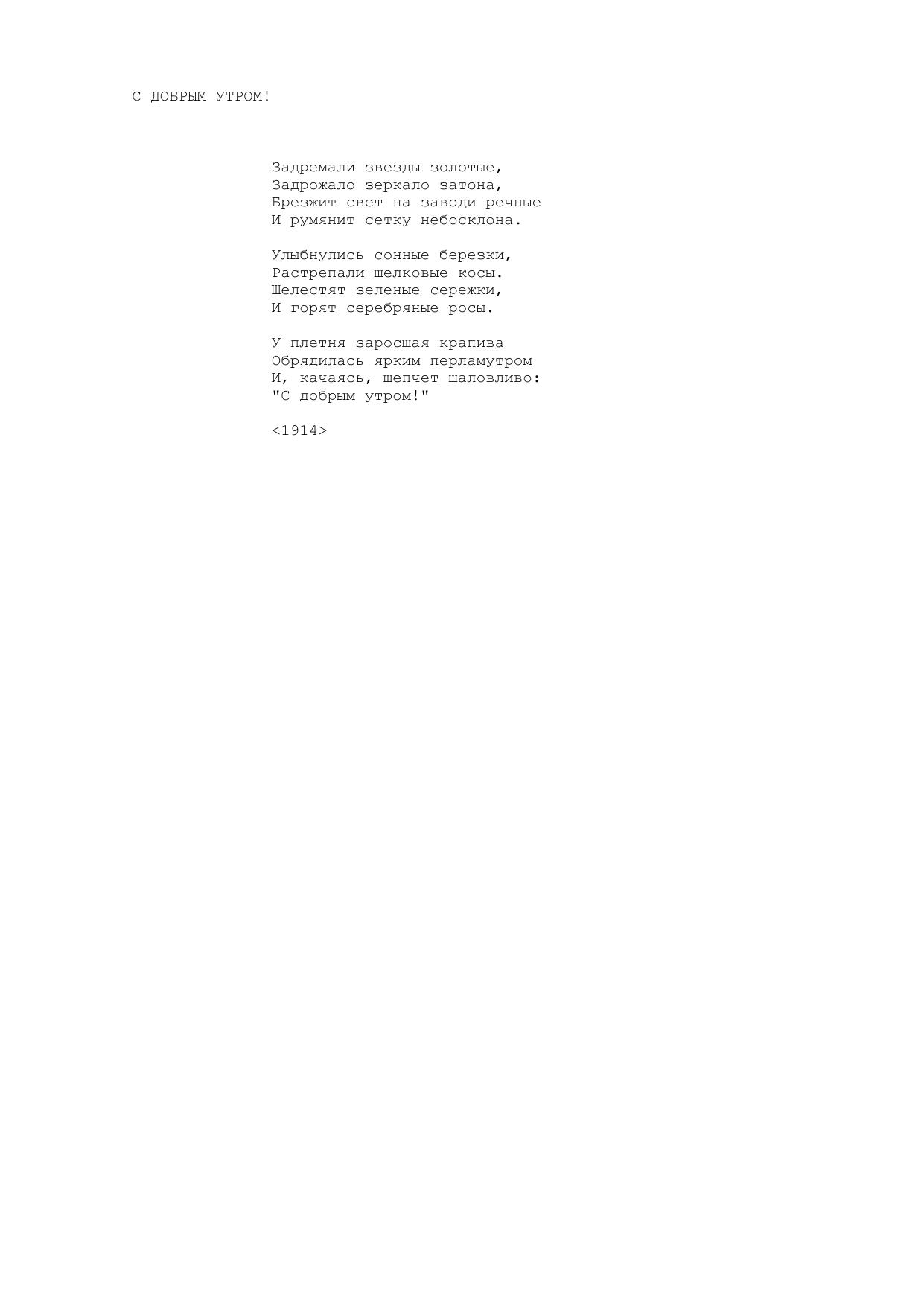 С ДОБРЫМ УТРОМ!

Задремали звезды золотые,
Задрожало зеркало затона,
Брезжит свет на заводи речные
И румянит сетку небосклона.

Улыбнулись сонные березки,
Растрепали шелковые косы.
Шелестят зеленые сережки,
И горят серебряные росы.

У плетня заросшая крапива
Обрядилась ярким перламутром
И, качаясь, шепчет шаловливо:
"С добрым утром!"

<1914>